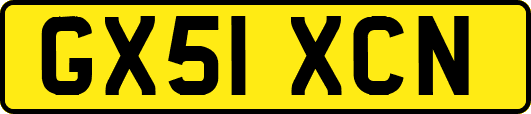 GX51 XCN